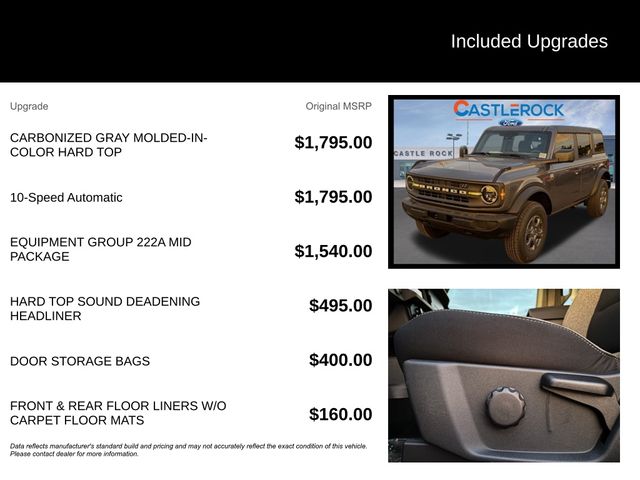 Included Upgrades

| Upgrade | Original MSRP |
|---|---|
| CARBONIZED GRAY MOLDED-IN-COLOR HARD TOP | $1,795.00 |
| 10-Speed Automatic | $1,795.00 |
| EQUIPMENT GROUP 222A MID PACKAGE | $1,540.00 |
| HARD TOP SOUND DEADENING HEADLINER | $495.00 |
| DOOR STORAGE BAGS | $400.00 |
| FRONT & REAR FLOOR LINERS W/O CARPET FLOOR MATS | $160.00 |

Data reflects manufacturer's standard build and pricing and may not accurately reflect the exact condition of this vehicle. Please contact dealer for more information.

CASTLEROCK

Ford

CASTLE ROCK

BRONCO